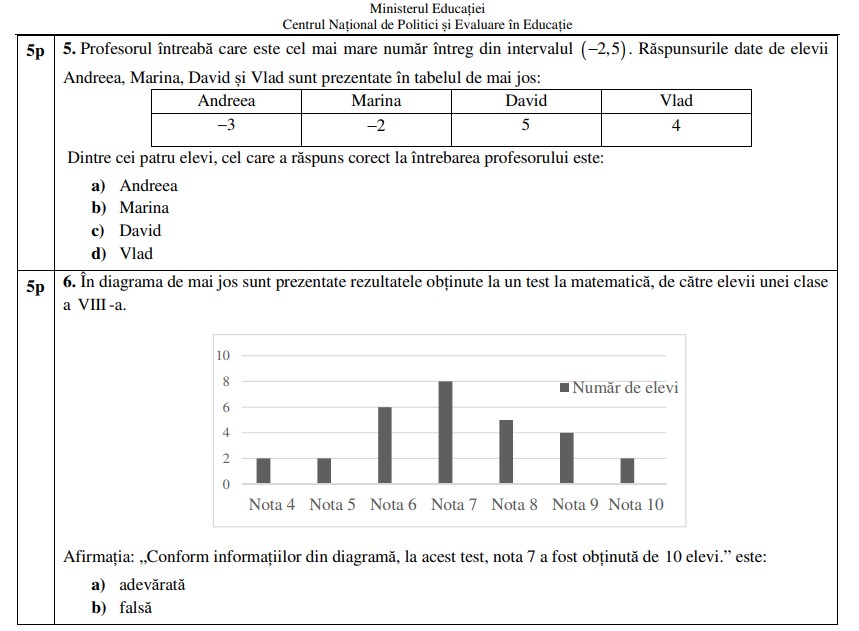 Ministerul Educației
Centrul Național de Politici și Evaluare în Educație

5p 5. Profesorul întreabă care este cel mai mare număr întreg din intervalul $(-2,5)$. Răspunsurile date de elevii Andreea, Marina, David și Vlad sunt prezentate în tabelul de mai jos:

| Andreea | Marina | David | Vlad |
|---|---|---|---|
| $-3$ | $-2$ | 5 | 4 |

Dintre cei patru elevi, cel care a răspuns corect la întrebarea profesorului este:
a) Andreea
b) Marina
c) David
d) Vlad

5p 6. În diagrama de mai jos sunt prezentate rezultatele obținute la un test la matematică, de către elevii unei clase a VIII -a.

10
8
6
4
2
0
Număr de elevi
Nota 4 Nota 5 Nota 6 Nota 7 Nota 8 Nota 9 Nota 10

Afirmația: „Conform informațiilor din diagramă, la acest test, nota 7 a fost obținută de 10 elevi.” este:
a) adevărată
b) falsă